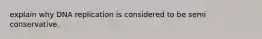 explain why DNA replication is considered to be semi conservative.